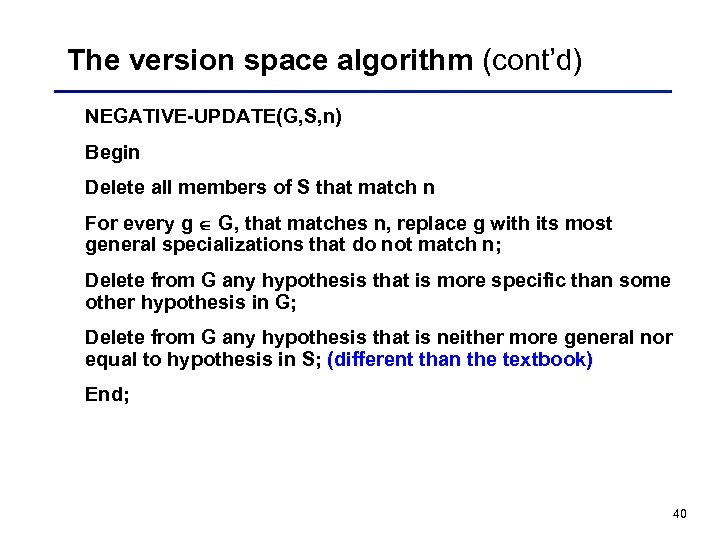 The version space algorithm (cont'd)

NEGATIVE-UPDATE(G,S,n)

Begin

Delete all members of S that match n

For every g $\in$ G, that matches n, replace g with its most general specializations that do not match n;

Delete from G any hypothesis that is more specific than some other hypothesis in G;

Delete from G any hypothesis that is neither more general nor equal to hypothesis in S; (different than the textbook)

End;

40